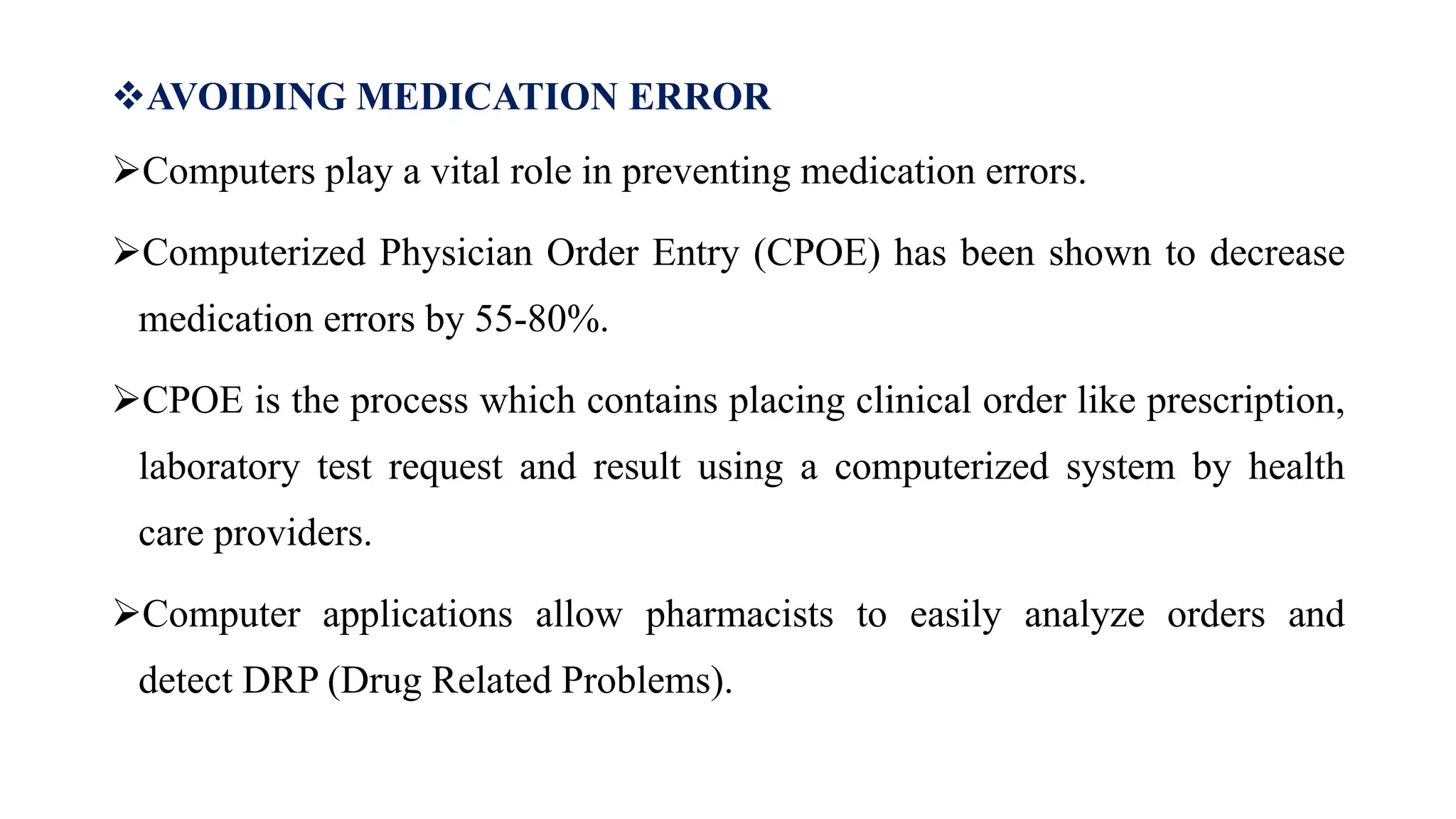 ❖AVOIDING MEDICATION ERROR

➢Computers play a vital role in preventing medication errors.

➢Computerized Physician Order Entry (CPOE) has been shown to decrease medication errors by 55-80%.

➢CPOE is the process which contains placing clinical order like prescription, laboratory test request and result using a computerized system by health care providers.

➢Computer applications allow pharmacists to easily analyze orders and detect DRP (Drug Related Problems).